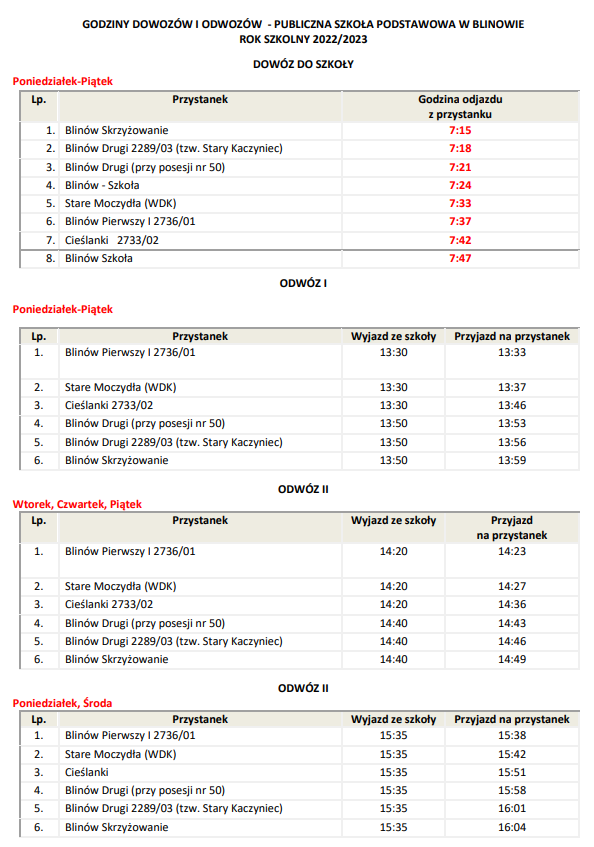 GODZINY DOWOZÓW I ODWOZÓW - PUBLICZNA SZKOŁA PODSTAWOWA W BLINOWIE
ROK SZKOLNY 2022/2023

DOWÓZ DO SZKOŁY

Poniedziałek-Piątek

| Lp. | Przystanek | Godzina odjazdu z przystanku |
|---|---|---|
| 1. | Blinów Skrzyżowanie | 7:15 |
| 2. | Blinów Drugi 2289/03 (tzw. Stary Kaczyniec) | 7:18 |
| 3. | Blinów Drugi (przy posesji nr 50) | 7:21 |
| 4. | Blinów - Szkoła | 7:24 |
| 5. | Stare Moczydła (WDK) | 7:33 |
| 6. | Blinów Pierwszy I 2736/01 | 7:37 |
| 7. | Cieślanki 2733/02 | 7:42 |
| 8. | Blinów Szkoła | 7:47 |

ODWÓZ I

Poniedziałek-Piątek

| Lp. | Przystanek | Wyjazd ze szkoły | Przyjazd na przystanek |
|---|---|---|---|
| 1. | Blinów Pierwszy I 2736/01 | 13:30 | 13:33 |
| 2. | Stare Moczydła (WDK) | 13:30 | 13:37 |
| 3. | Cieślanki 2733/02 | 13:30 | 13:46 |
| 4. | Blinów Drugi (przy posesji nr 50) | 13:50 | 13:53 |
| 5. | Blinów Drugi 2289/03 (tzw. Stary Kaczyniec) | 13:50 | 13:56 |
| 6. | Blinów Skrzyżowanie | 13:50 | 13:59 |

ODWÓZ II

Wtorek, Czwartek, Piątek

| Lp. | Przystanek | Wyjazd ze szkoły | Przyjazd na przystanek |
|---|---|---|---|
| 1. | Blinów Pierwszy I 2736/01 | 14:20 | 14:23 |
| 2. | Stare Moczydła (WDK) | 14:20 | 14:27 |
| 3. | Cieślanki 2733/02 | 14:20 | 14:36 |
| 4. | Blinów Drugi (przy posesji nr 50) | 14:40 | 14:43 |
| 5. | Blinów Drugi 2289/03 (tzw. Stary Kaczyniec) | 14:40 | 14:46 |
| 6. | Blinów Skrzyżowanie | 14:40 | 14:49 |

ODWÓZ II

Poniedziałek, Środa

| Lp. | Przystanek | Wyjazd ze szkoły | Przyjazd na przystanek |
|---|---|---|---|
| 1. | Blinów Pierwszy I 2736/01 | 15:35 | 15:38 |
| 2. | Stare Moczydła (WDK) | 15:35 | 15:42 |
| 3. | Cieślanki | 15:35 | 15:51 |
| 4. | Blinów Drugi (przy posesji nr 50) | 15:35 | 15:58 |
| 5. | Blinów Drugi 2289/03 (tzw. Stary Kaczyniec) | 15:35 | 16:01 |
| 6. | Blinów Skrzyżowanie | 15:35 | 16:04 |